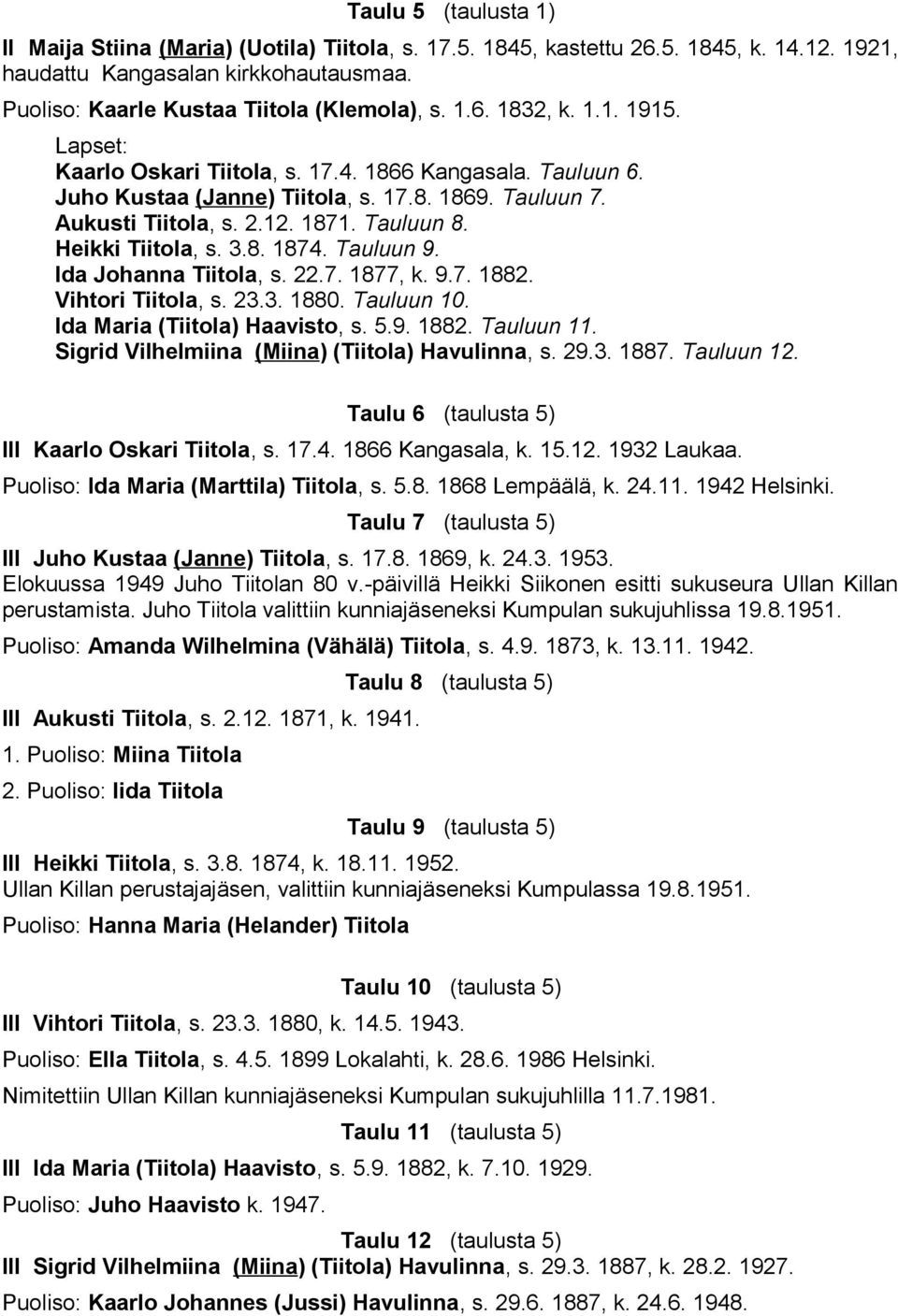 Taulu 5 (taulusta 1)

II Maija Stiina (Maria) (Uotila) Tiitola, s. 17.5. 1845, kastettu 26.5. 1845, k. 14.12. 1921, haudattu Kangasalan kirkkohautausmaa.

Puoliso: Kaarle Kustaa Tiitola (Klemola), s. 1.6. 1832, k. 1.1. 1915.

Lapset:
Kaarlo Oskari Tiitola, s. 17.4. 1866 Kangasala. Tauluun 6.
Juho Kustaa (Janne) Tiitola, s. 17.8. 1869. Tauluun 7.
Aukusti Tiitola, s. 2.12. 1871. Tauluun 8.
Heikki Tiitola, s. 3.8. 1874. Tauluun 9.
Ida Johanna Tiitola, s. 22.7. 1877, k. 9.7. 1882.
Vihtori Tiitola, s. 23.3. 1880. Tauluun 10.
Ida Maria (Tiitola) Haavisto, s. 5.9. 1882. Tauluun 11.
Sigrid Vilhelmiina (Miina) (Tiitola) Havulinna, s. 29.3. 1887. Tauluun 12.

Taulu 6 (taulusta 5)

III Kaarlo Oskari Tiitola, s. 17.4. 1866 Kangasala, k. 15.12. 1932 Laukaa.

Puoliso: Ida Maria (Marttila) Tiitola, s. 5.8. 1868 Lempäälä, k. 24.11. 1942 Helsinki.

Taulu 7 (taulusta 5)

III Juho Kustaa (Janne) Tiitola, s. 17.8. 1869, k. 24.3. 1953.
Elokuussa 1949 Juho Tiitolan 80 v.-päivillä Heikki Siikonen esitti sukuseura Ullan Killan perustamista. Juho Tiitola valittiin kunniajäseneksi Kumpulan sukujuhlissa 19.8.1951.

Puoliso: Amanda Wilhelmina (Vähälä) Tiitola, s. 4.9. 1873, k. 13.11. 1942.

Taulu 8 (taulusta 5)

III Aukusti Tiitola, s. 2.12. 1871, k. 1941.

1. Puoliso: Miina Tiitola

2. Puoliso: Iida Tiitola

Taulu 9 (taulusta 5)

III Heikki Tiitola, s. 3.8. 1874, k. 18.11. 1952.
Ullan Killan perustajajäsen, valittiin kunniajäseneksi Kumpulassa 19.8.1951.

Puoliso: Hanna Maria (Helander) Tiitola

Taulu 10 (taulusta 5)

III Vihtori Tiitola, s. 23.3. 1880, k. 14.5. 1943.

Puoliso: Ella Tiitola, s. 4.5. 1899 Lokalahti, k. 28.6. 1986 Helsinki.

Nimitettiin Ullan Killan kunniajäseneksi Kumpulan sukujuhlilla 11.7.1981.

Taulu 11 (taulusta 5)

III Ida Maria (Tiitola) Haavisto, s. 5.9. 1882, k. 7.10. 1929.

Puoliso: Juho Haavisto k. 1947.

Taulu 12 (taulusta 5)

III Sigrid Vilhelmiina (Miina) (Tiitola) Havulinna, s. 29.3. 1887, k. 28.2. 1927.

Puoliso: Kaarlo Johannes (Jussi) Havulinna, s. 29.6. 1887, k. 24.6. 1948.